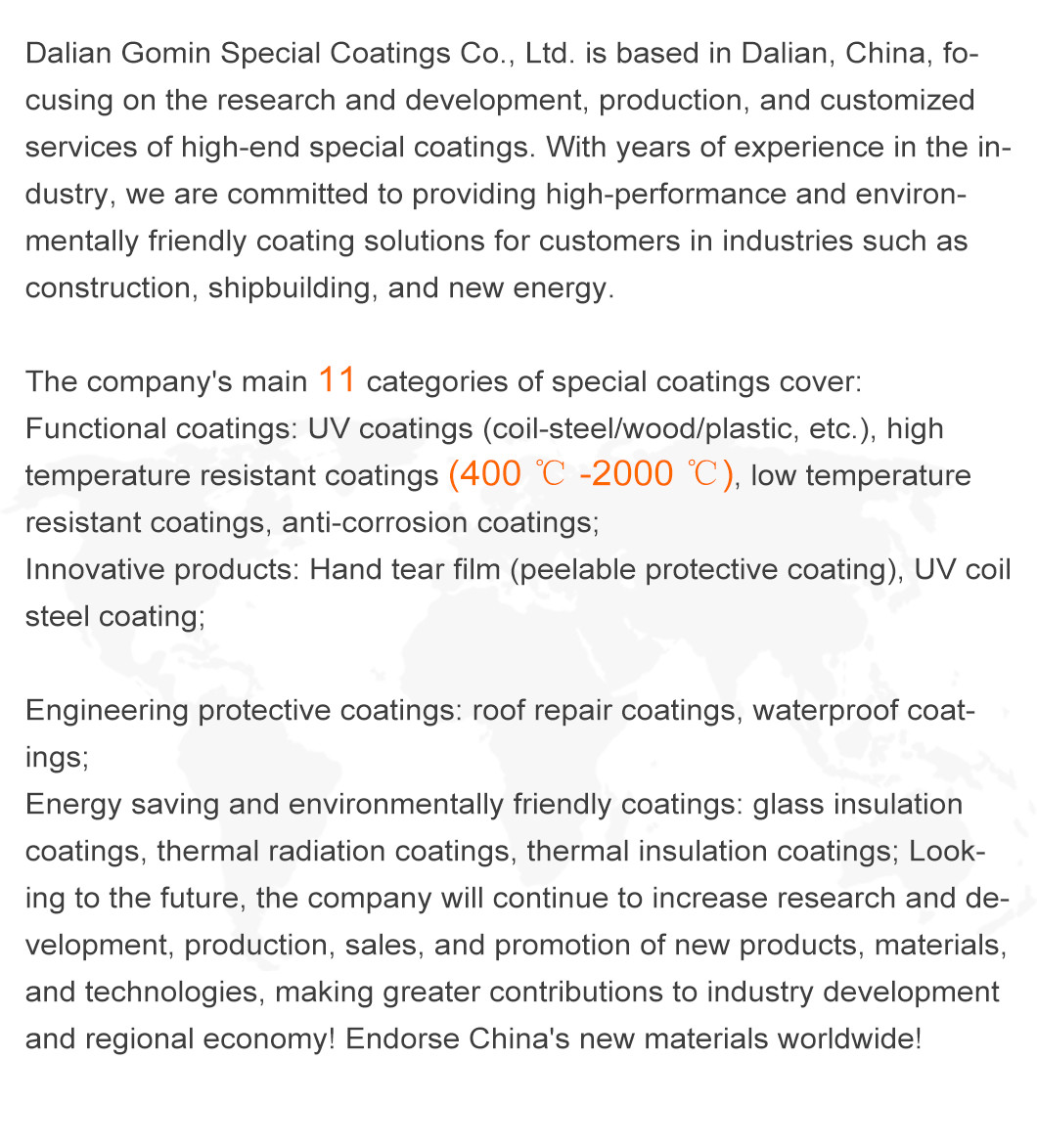 Dalian Gomin Special Coatings Co., Ltd. is based in Dalian, China, focusing on the research and development, production, and customized services of high-end special coatings. With years of experience in the industry, we are committed to providing high-performance and environmentally friendly coating solutions for customers in industries such as construction, shipbuilding, and new energy.

The company's main 11 categories of special coatings cover:
Functional coatings: UV coatings (coil-steel/wood/plastic, etc.), high temperature resistant coatings (400 ℃ -2000 ℃), low temperature resistant coatings, anti-corrosion coatings;
Innovative products: Hand tear film (peelable protective coating), UV coil steel coating;

Engineering protective coatings: roof repair coatings, waterproof coatings;
Energy saving and environmentally friendly coatings: glass insulation coatings, thermal radiation coatings, thermal insulation coatings; Looking to the future, the company will continue to increase research and development, production, sales, and promotion of new products, materials, and technologies, making greater contributions to industry development and regional economy! Endorse China's new materials worldwide!